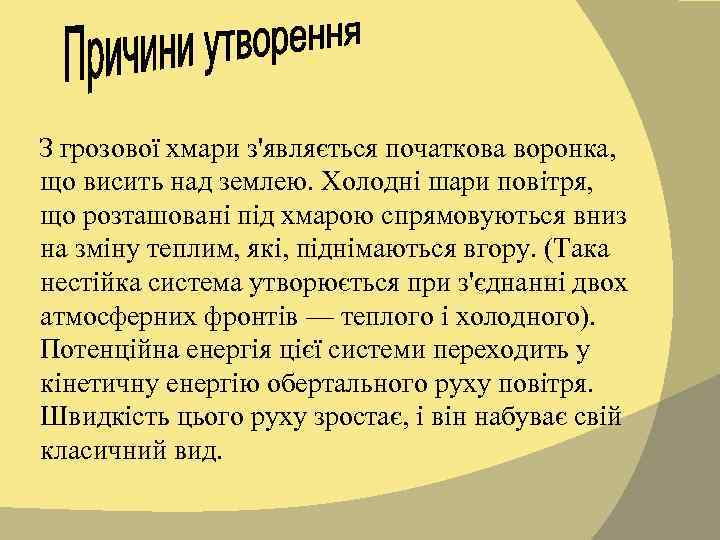 Причини утворення

З грозової хмари з'являється початкова воронка, що висить над землею. Холодні шари повітря, що розташовані під хмарою спрямовуються вниз на зміну теплим, які, піднімаються вгору. (Така нестійка система утворюється при з'єднанні двох атмосферних фронтів — теплого і холодного). Потенційна енергія цієї системи переходить у кінетичну енергію обертального руху повітря. Швидкість цього руху зростає, і він набуває свій класичний вид.